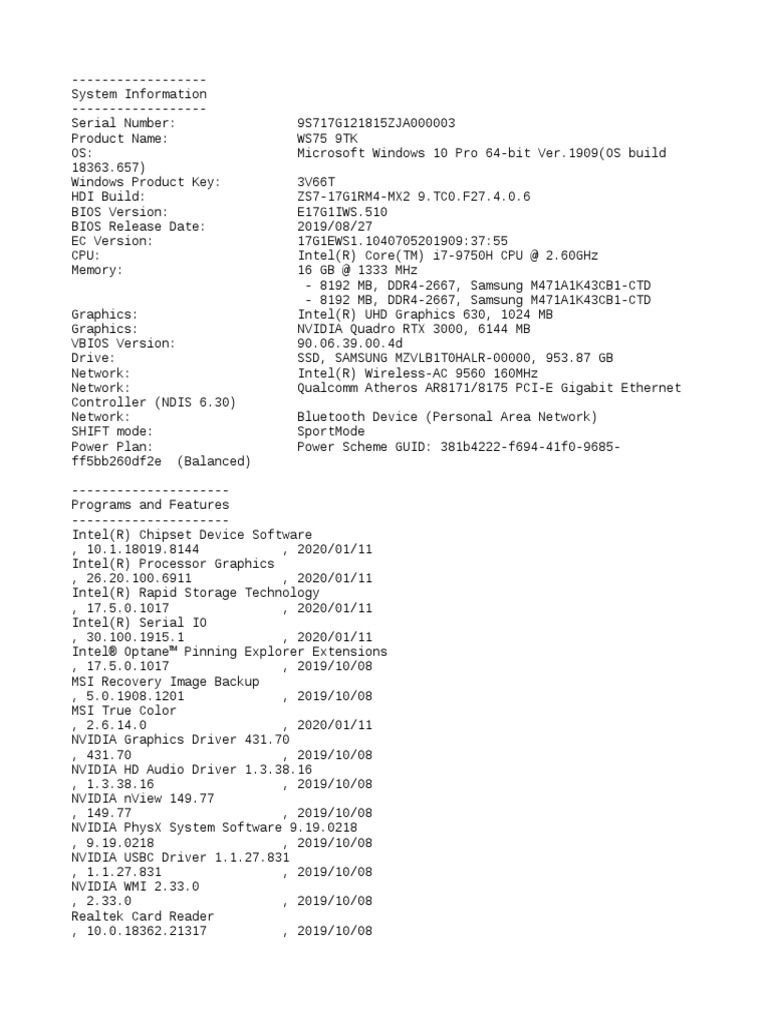 ------------------
System Information
------------------
Serial Number: 9S717G121815ZJA000003
Product Name: WS75 9TK
OS: Microsoft Windows 10 Pro 64-bit Ver.1909(OS build 18363.657)
Windows Product Key: 3V66T
HDI Build: ZS7-17G1RM4-MX2 9.TC0.F27.4.0.6
BIOS Version: E17G1IWS.510
BIOS Release Date: 2019/08/27
EC Version: 17G1EWS1.1040705201909:37:55
CPU: Intel(R) Core(TM) i7-9750H CPU @ 2.60GHz
Memory: 16 GB @ 1333 MHz
- 8192 MB, DDR4-2667, Samsung M471A1K43CB1-CTD
- 8192 MB, DDR4-2667, Samsung M471A1K43CB1-CTD
Graphics: Intel(R) UHD Graphics 630, 1024 MB
Graphics: NVIDIA Quadro RTX 3000, 6144 MB
VBIOS Version: 90.06.39.00.4d
Drive: SSD, SAMSUNG MZVLB1T0HALR-00000, 953.87 GB
Network: Intel(R) Wireless-AC 9560 160MHz
Network: Qualcomm Atheros AR8171/8175 PCI-E Gigabit Ethernet Controller (NDIS 6.30)
Network: Bluetooth Device (Personal Area Network)
SHIFT mode: SportMode
Power Plan: Power Scheme GUID: 381b4222-f694-41f0-9685-ff5bb260df2e (Balanced)

---------------------
Programs and Features
---------------------
Intel(R) Chipset Device Software
, 10.1.18019.8144 , 2020/01/11
Intel(R) Processor Graphics
, 26.20.100.6911 , 2020/01/11
Intel(R) Rapid Storage Technology
, 17.5.0.1017 , 2020/01/11
Intel(R) Serial IO
, 30.100.1915.1 , 2020/01/11
Intel® Optane™ Pinning Explorer Extensions
, 17.5.0.1017 , 2019/10/08
MSI Recovery Image Backup
, 5.0.1908.1201 , 2019/10/08
MSI True Color
, 2.6.14.0 , 2020/01/11
NVIDIA Graphics Driver 431.70
, 431.70 , 2019/10/08
NVIDIA HD Audio Driver 1.3.38.16
, 1.3.38.16 , 2019/10/08
NVIDIA nView 149.77
, 149.77 , 2019/10/08
NVIDIA PhysX System Software 9.19.0218
, 9.19.0218 , 2019/10/08
NVIDIA USBC Driver 1.1.27.831
, 1.1.27.831 , 2019/10/08
NVIDIA WMI 2.33.0
, 2.33.0 , 2019/10/08
Realtek Card Reader
, 10.0.18362.21317 , 2019/10/08